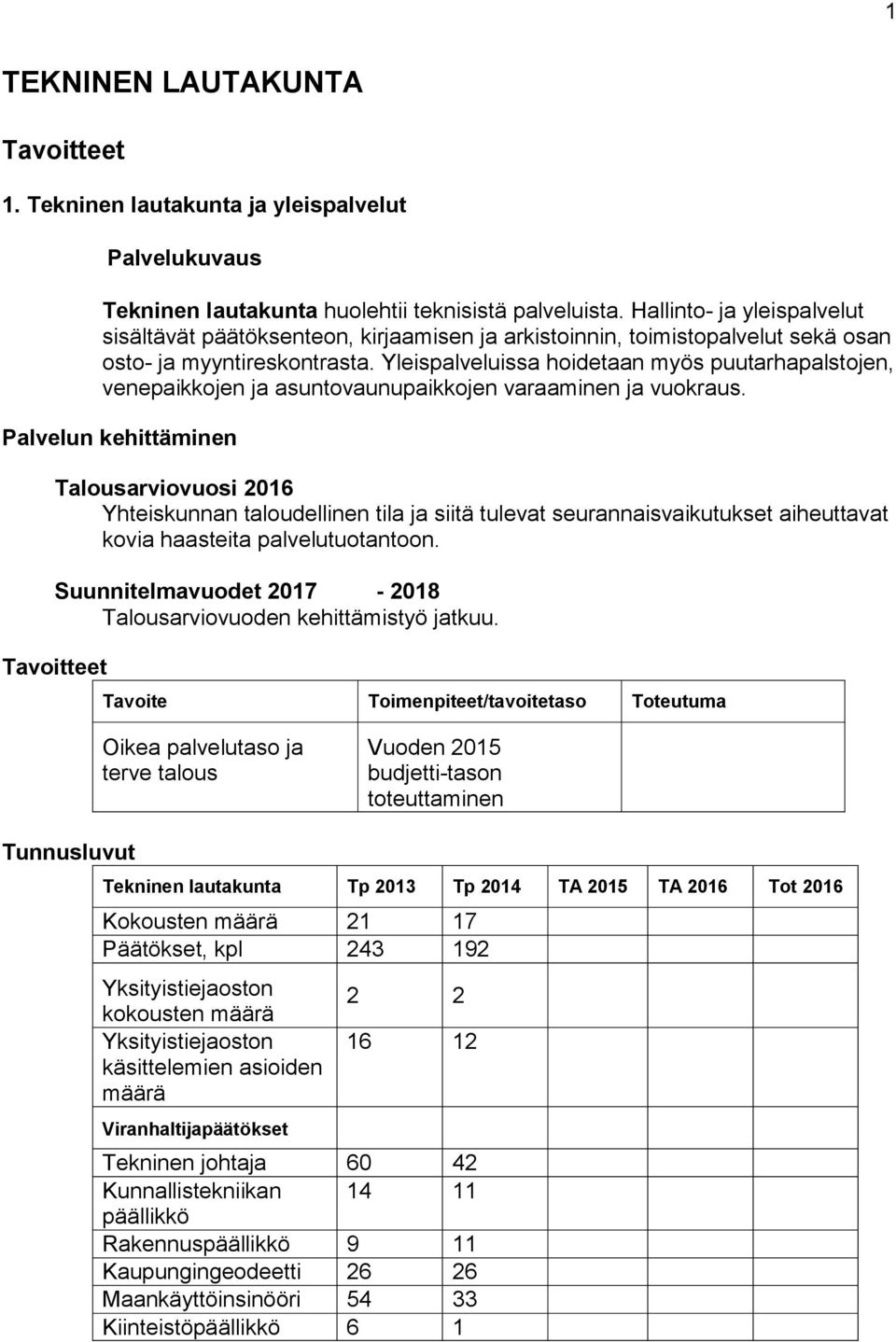 1

TEKNINEN LAUTAKUNTA

Tavoitteet

1. Tekninen lautakunta ja yleispalvelut

Palvelukuvaus

Tekninen lautakunta huolehtii teknisistä palveluista. Hallinto- ja yleispalvelut sisältävät päätöksenteon, kirjaamisen ja arkistoinnin, toimistopalvelut sekä osan osto- ja myyntireskontrasta. Yleispalveluissa hoidetaan myös puutarhapalstojen, venepaikkojen ja asuntovaunupaikkojen varaaminen ja vuokraus.

Palvelun kehittäminen

Talousarviovuosi 2016

Yhteiskunnan taloudellinen tila ja siitä tulevat seurannaisvaikutukset aiheuttavat kovia haasteita palvelutuotantoon.

Suunnitelmavuodet 2017 - 2018

Talousarviovuoden kehittämistyö jatkuu.

Tavoitteet

| Tavoite | Toimenpiteet/tavoitetaso | Toteutuma |
|---|---|---|
| Oikea palvelutaso ja terve talous | Vuoden 2015 budjetti-tason toteuttaminen | |

Tunnusluvut

| Tekninen lautakunta | Tp 2013 | Tp 2014 | TA 2015 | TA 2016 | Tot 2016 |
|---|---|---|---|---|---|
| Kokousten määrä | 21 | 17 | | | |
| Päätökset, kpl | 243 | 192 | | | |
| Yksityistiejaoston kokousten määrä | 2 | 2 | | | |
| Yksityistiejaoston käsittelemien asioiden määrä | 16 | 12 | | | |
| Viranhaltijapäätökset | | | | | |
| Tekninen johtaja | 60 | 42 | | | |
| Kunnallistekniikan päällikkö | 14 | 11 | | | |
| Rakennuspäällikkö | 9 | 11 | | | |
| Kaupungingeodeetti | 26 | 26 | | | |
| Maankäyttöinsinööri | 54 | 33 | | | |
| Kiinteistöpäällikkö | 6 | 1 | | | |